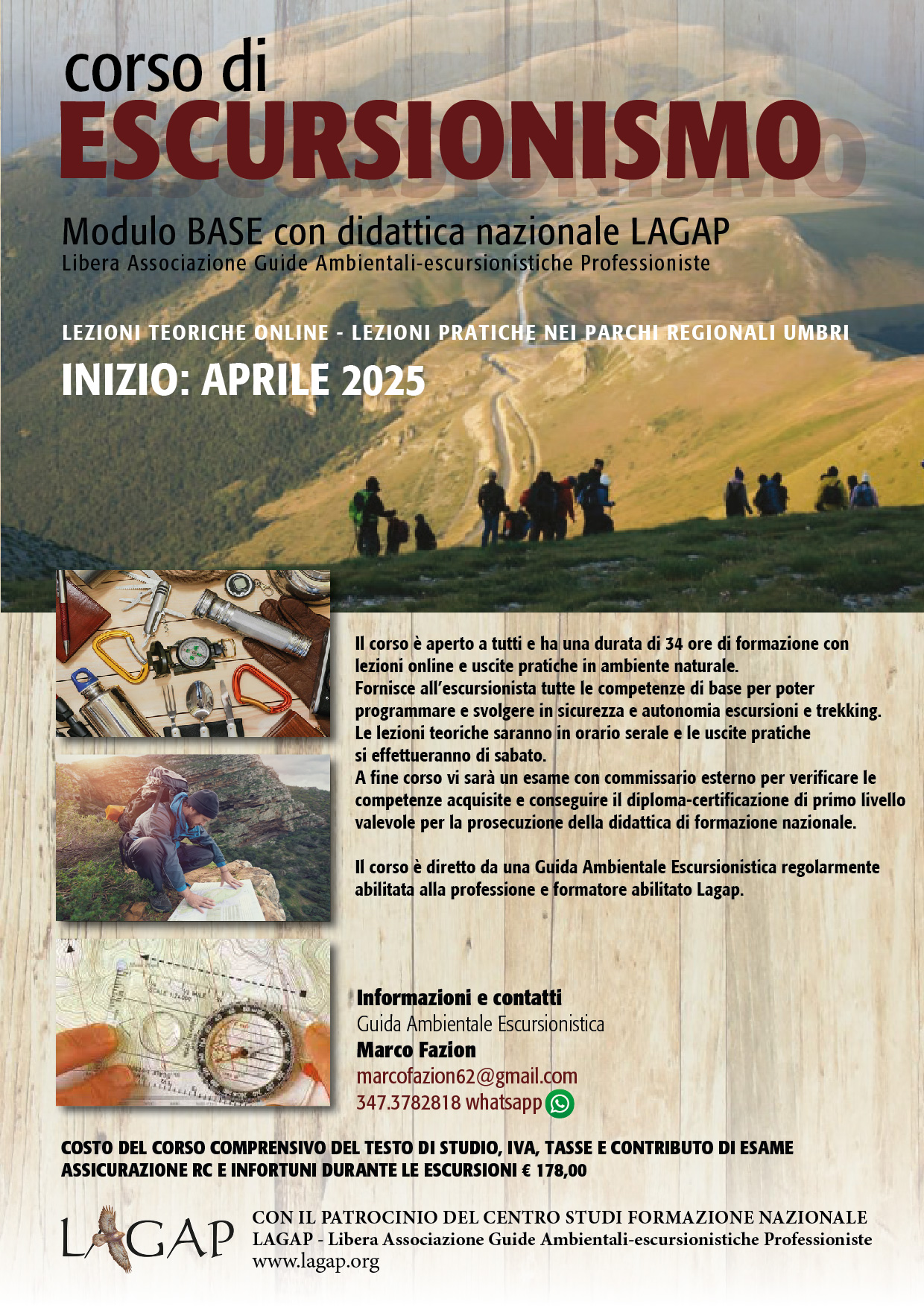 corso di
ESCURSIONISMO

Modulo BASE con didattica nazionale LAGAP
Libera Associazione Guide Ambientali-escursionistiche Professioniste

LEZIONI TEORICHE ONLINE - LEZIONI PRATICHE NEI PARCHI REGIONALI UMBRI

INIZIO: APRILE 2025

Il corso è aperto a tutti e ha una durata di 34 ore di formazione con lezioni online e uscite pratiche in ambiente naturale.
Fornisce all'escursionista tutte le competenze di base per poter programmare e svolgere in sicurezza e autonomia escursioni e trekking.
Le lezioni teoriche saranno in orario serale e le uscite pratiche si effettueranno di sabato.
A fine corso vi sarà un esame con commissario esterno per verificare le competenze acquisite e conseguire il diploma-certificazione di primo livello valevole per la prosecuzione della didattica di formazione nazionale.

Il corso è diretto da una Guida Ambientale Escursionistica regolarmente abilitata alla professione e formatore abilitato Lagap.

Informazioni e contatti
Guida Ambientale Escursionistica
Marco Fazion
marcofazion62@gmail.com
347.3782818 whatsapp

COSTO DEL CORSO COMPRENSIVO DEL TESTO DI STUDIO, IVA, TASSE E CONTRIBUTO DI ESAME ASSICURAZIONE RC E INFORTUNI DURANTE LE ESCURSIONI € 178,00

LAGAP

CON IL PATROCINIO DEL CENTRO STUDI FORMAZIONE NAZIONALE
LAGAP - Libera Associazione Guide Ambientali-escursionistiche Professioniste
www.lagap.org